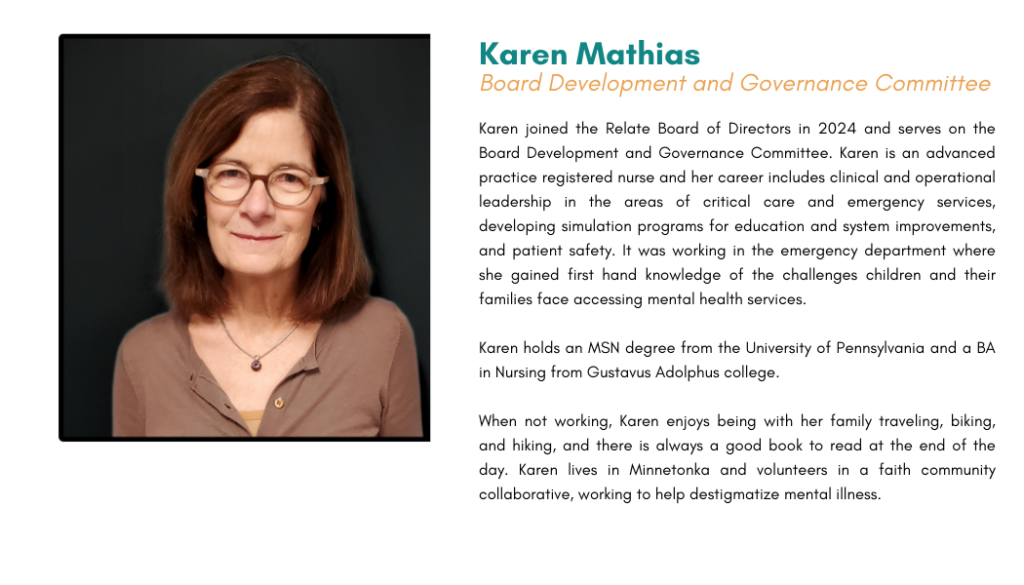 Karen Mathias
Board Development and Governance Committee

Karen joined the Relate Board of Directors in 2024 and serves on the Board Development and Governance Committee. Karen is an advanced practice registered nurse and her career includes clinical and operational leadership in the areas of critical care and emergency services, developing simulation programs for education and system improvements, and patient safety. It was working in the emergency department where she gained first hand knowledge of the challenges children and their families face accessing mental health services.

Karen holds an MSN degree from the University of Pennsylvania and a BA in Nursing from Gustavus Adolphus college.

When not working, Karen enjoys being with her family traveling, biking, and hiking, and there is always a good book to read at the end of the day. Karen lives in Minnetonka and volunteers in a faith community collaborative, working to help destigmatize mental illness.